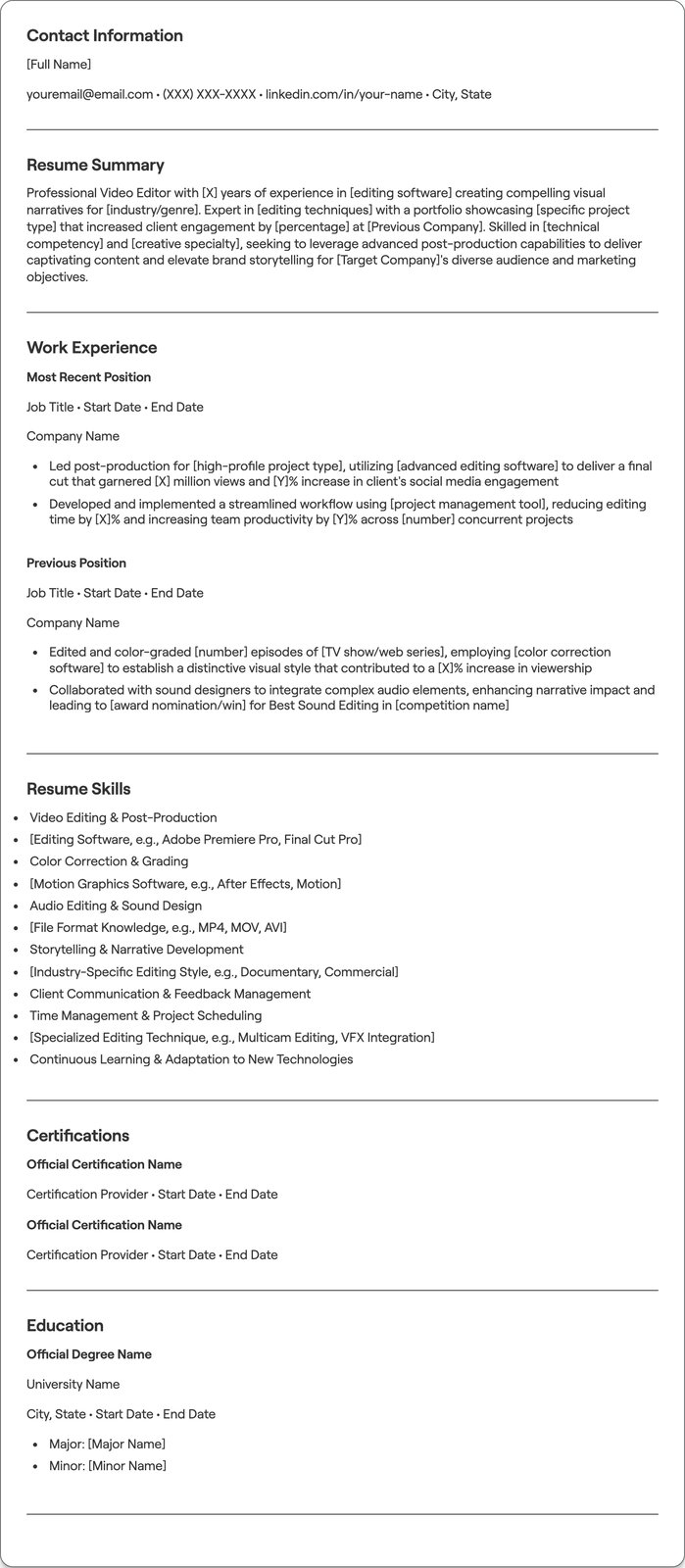 Contact Information

[Full Name]

youremail@email.com • (XXX) XXX-XXXX • linkedin.com/in/your-name • City, State

Resume Summary

Professional Video Editor with [X] years of experience in [editing software] creating compelling visual narratives for [industry/genre]. Expert in [editing techniques] with a portfolio showcasing [specific project type] that increased client engagement by [percentage] at [Previous Company]. Skilled in [technical competency] and [creative specialty], seeking to leverage advanced post-production capabilities to deliver captivating content and elevate brand storytelling for [Target Company]'s diverse audience and marketing objectives.

Work Experience

Most Recent Position

Job Title • Start Date • End Date

Company Name

• Led post-production for [high-profile project type], utilizing [advanced editing software] to deliver a final cut that garnered [X] million views and [Y]% increase in client's social media engagement
• Developed and implemented a streamlined workflow using [project management tool], reducing editing time by [X]% and increasing team productivity by [Y]% across [number] concurrent projects

Previous Position

Job Title • Start Date • End Date

Company Name

• Edited and color-graded [number] episodes of [TV show/web series], employing [color correction software] to establish a distinctive visual style that contributed to a [X]% increase in viewership
• Collaborated with sound designers to integrate complex audio elements, enhancing narrative impact and leading to [award nomination/win] for Best Sound Editing in [competition name]

Resume Skills

• Video Editing & Post-Production
• [Editing Software, e.g., Adobe Premiere Pro, Final Cut Pro]
• Color Correction & Grading
• [Motion Graphics Software, e.g., After Effects, Motion]
• Audio Editing & Sound Design
• [File Format Knowledge, e.g., MP4, MOV, AVI]
• Storytelling & Narrative Development
• [Industry-Specific Editing Style, e.g., Documentary, Commercial]
• Client Communication & Feedback Management
• Time Management & Project Scheduling
• [Specialized Editing Technique, e.g., Multicam Editing, VFX Integration]
• Continuous Learning & Adaptation to New Technologies

Certifications

Official Certification Name

Certification Provider • Start Date • End Date

Official Certification Name

Certification Provider • Start Date • End Date

Education

Official Degree Name

University Name

City, State • Start Date • End Date

• Major: [Major Name]
• Minor: [Minor Name]